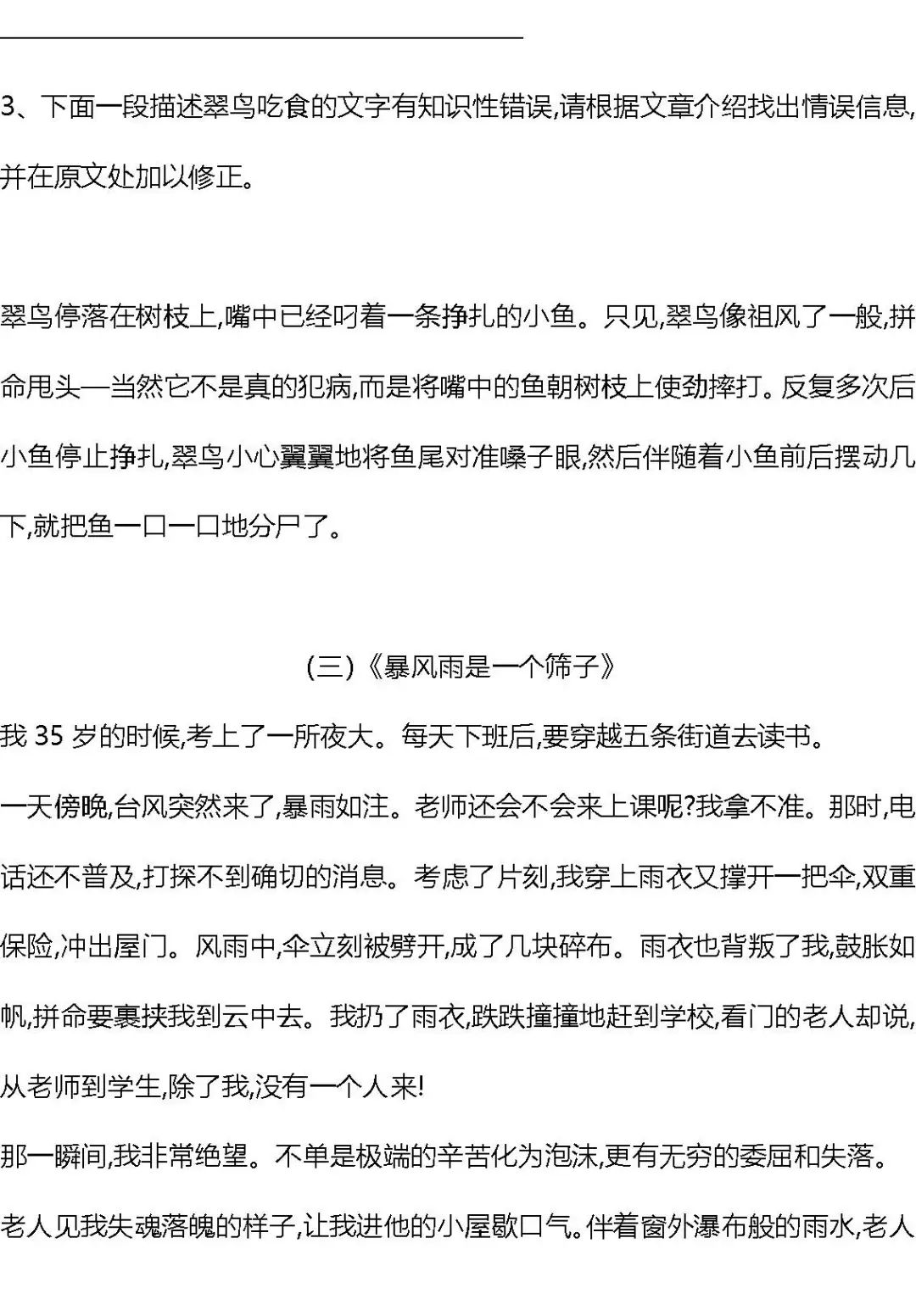 3、下面一段描述翠鸟吃食的文字有知识性错误,请根据文章介绍找出情误信息,并在原文处加以修正。

翠鸟停落在树枝上,嘴中已经叼着一条挣扎的小鱼。只见,翠鸟像祖风了一般,拼命甩头—当然它不是真的犯病,而是将嘴中的鱼朝树枝上使劲摔打。反复多次后小鱼停止挣扎,翠鸟小心翼翼地将鱼尾对准嗓子眼,然后伴随着小鱼前后摆动几下,就把鱼一口一口地分尸了。

(三)《暴风雨是一个筛子》

我 35 岁的时候,考上了一所夜大。每天下班后,要穿越五条街道去读书。

一天傍晚,台风突然来了,暴雨如注。老师还会不会来上课呢?我拿不准。那时,电话还不普及,打探不到确切的消息。考虑了片刻,我穿上雨衣又撑开一把伞,双重保险,冲出屋门。风雨中,伞立刻被劈开,成了几块碎布。雨衣也背叛了我,鼓胀如帆,拼命要裹挟我到云中去。我扔了雨衣,跌跌撞撞地赶到学校,看门的老人却说,从老师到学生,除了我,没有一个人来!

那一瞬间,我非常绝望。不单是极端的辛苦化为泡沫,更有无穷的委屈和失落。

老人见我失魂落魄的样子,让我进他的小屋歇口气。伴着窗外瀑布般的雨水,老人